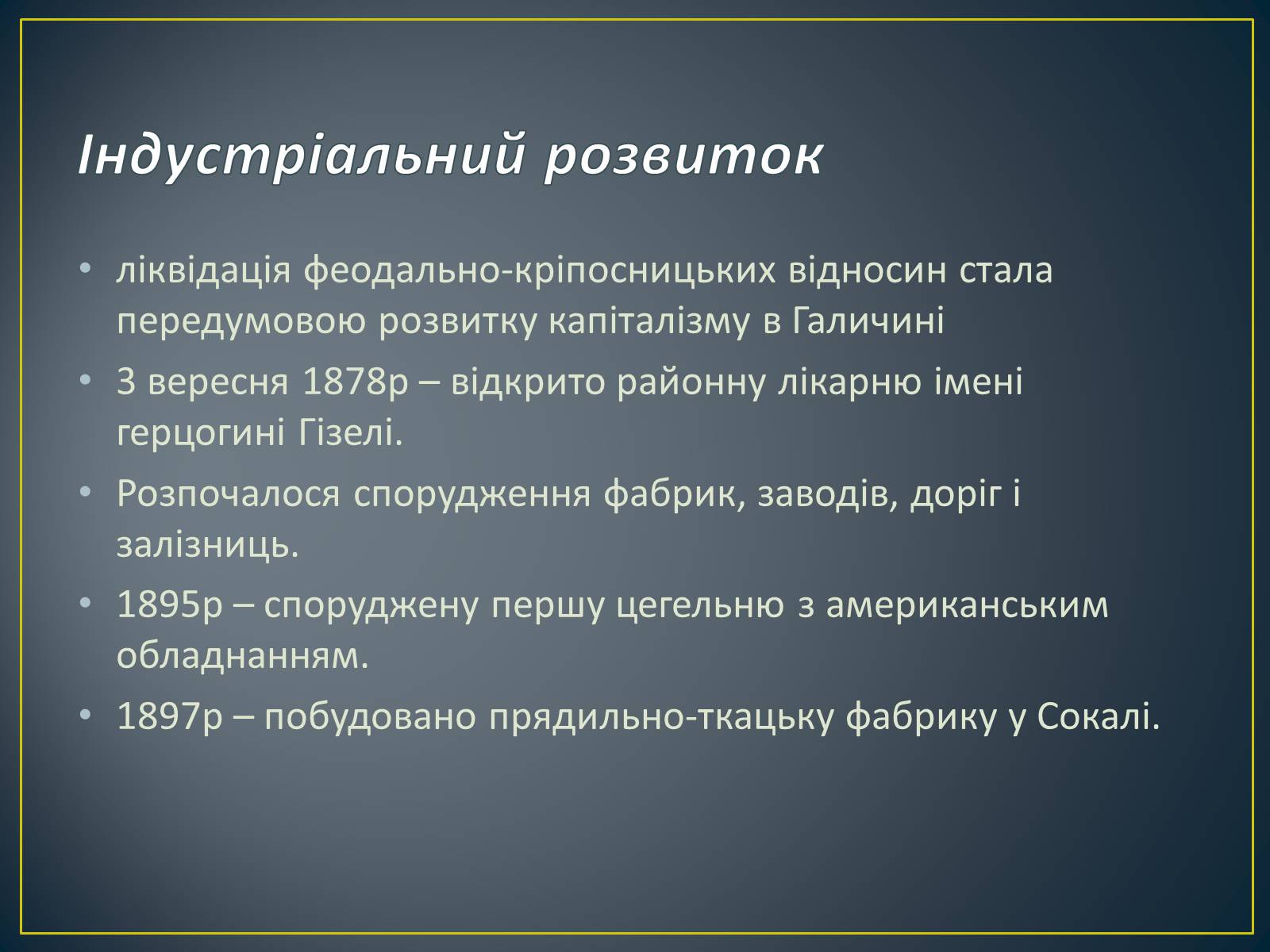 Індустріальний розвиток

• ліквідація феодально-кріпосницьких відносин стала передумовою розвитку капіталізму в Галичині
• 3 вересня 1878р – відкрито районну лікарню імені герцогині Гізелі.
• Розпочалося спорудження фабрик, заводів, доріг і залізниць.
• 1895р – споруджену першу цегельню з американським обладнанням.
• 1897р – побудовано прядильно-ткацьку фабрику у Сокалі.